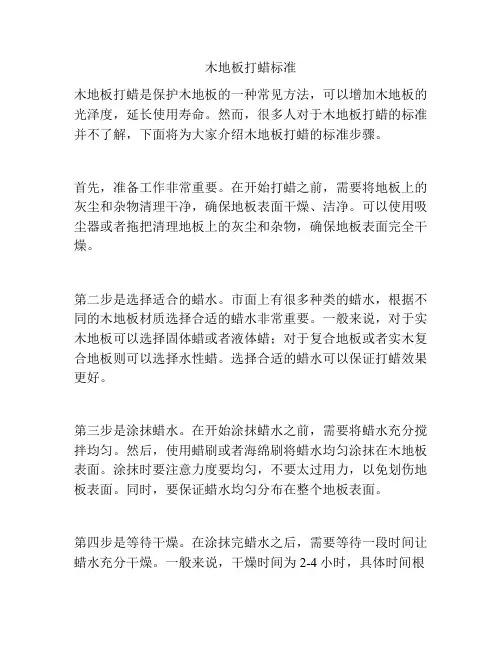 木地板打蜡标准

木地板打蜡是保护木地板的一种常见方法，可以增加木地板的光泽度，延长使用寿命。然而，很多人对于木地板打蜡的标准并不了解，下面将为大家介绍木地板打蜡的标准步骤。

首先，准备工作非常重要。在开始打蜡之前，需要将地板上的灰尘和杂物清理干净，确保地板表面干燥、洁净。可以使用吸尘器或者拖把清理地板上的灰尘和杂物，确保地板表面完全干燥。

第二步是选择适合的蜡水。市面上有很多种类的蜡水，根据不同的木地板材质选择合适的蜡水非常重要。一般来说，对于实木地板可以选择固体蜡或者液体蜡；对于复合地板或者实木复合地板则可以选择水性蜡。选择合适的蜡水可以保证打蜡效果更好。

第三步是涂抹蜡水。在开始涂抹蜡水之前，需要将蜡水充分搅拌均匀。然后，使用蜡刷或者海绵刷将蜡水均匀涂抹在木地板表面。涂抹时要注意力度要均匀，不要太过用力，以免划伤地板表面。同时，要保证蜡水均匀分布在整个地板表面。

第四步是等待干燥。在涂抹完蜡水之后，需要等待一段时间让蜡水充分干燥。一般来说，干燥时间为 2-4 小时，具体时间根